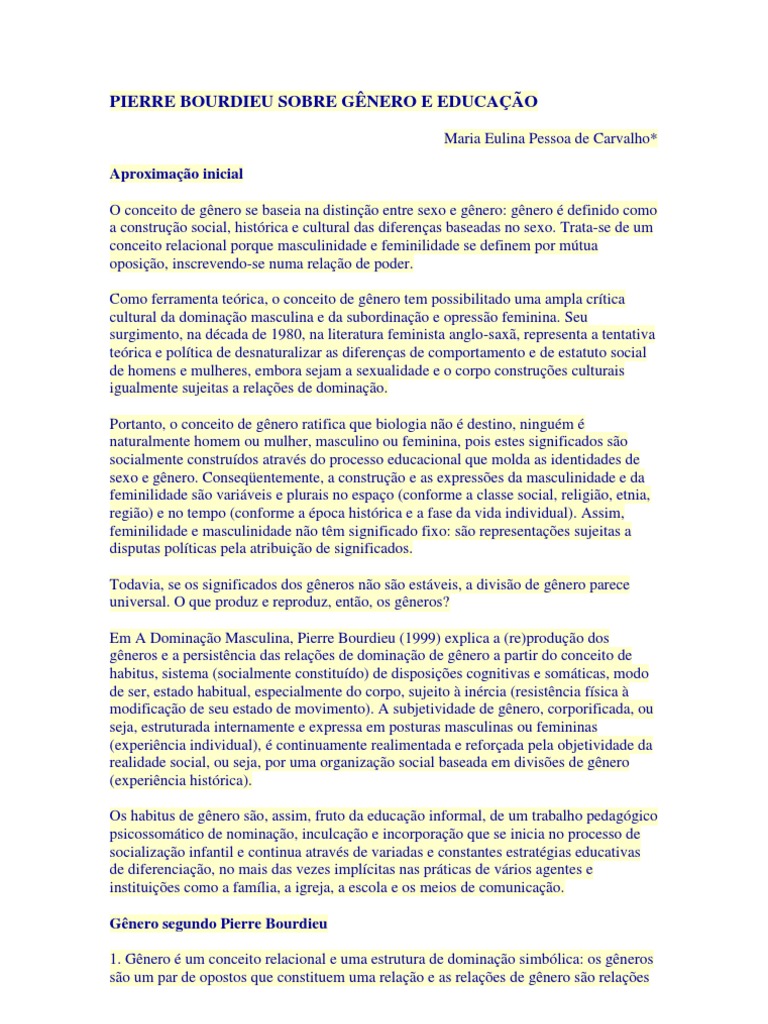 PIERRE BOURDIEU SOBRE GÊNERO E EDUCAÇÃO

Maria Eulina Pessoa de Carvalho*

Aproximação inicial

O conceito de gênero se baseia na distinção entre sexo e gênero: gênero é definido como a construção social, histórica e cultural das diferenças baseadas no sexo. Trata-se de um conceito relacional porque masculinidade e feminilidade se definem por mútua oposição, inscrevendo-se numa relação de poder.

Como ferramenta teórica, o conceito de gênero tem possibilitado uma ampla crítica cultural da dominação masculina e da subordinação e opressão feminina. Seu surgimento, na década de 1980, na literatura feminista anglo-saxã, representa a tentativa teórica e política de desnaturalizar as diferenças de comportamento e de estatuto social de homens e mulheres, embora sejam a sexualidade e o corpo construções culturais igualmente sujeitas a relações de dominação.

Portanto, o conceito de gênero ratifica que biologia não é destino, ninguém é naturalmente homem ou mulher, masculino ou feminina, pois estes significados são socialmente construídos através do processo educacional que molda as identidades de sexo e gênero. Conseqüentemente, a construção e as expressões da masculinidade e da feminilidade são variáveis e plurais no espaço (conforme a classe social, religião, etnia, região) e no tempo (conforme a época histórica e a fase da vida individual). Assim, feminilidade e masculinidade não têm significado fixo: são representações sujeitas a disputas políticas pela atribuição de significados.

Todavia, se os significados dos gêneros não são estáveis, a divisão de gênero parece universal. O que produz e reproduz, então, os gêneros?

Em A Dominação Masculina, Pierre Bourdieu (1999) explica a (re)produção dos gêneros e a persistência das relações de dominação de gênero a partir do conceito de habitus, sistema (socialmente constituído) de disposições cognitivas e somáticas, modo de ser, estado habitual, especialmente do corpo, sujeito à inércia (resistência física à modificação de seu estado de movimento). A subjetividade de gênero, corporificada, ou seja, estruturada internamente e expressa em posturas masculinas ou femininas (experiência individual), é continuamente realimentada e reforçada pela objetividade da realidade social, ou seja, por uma organização social baseada em divisões de gênero (experiência histórica).

Os habitus de gênero são, assim, fruto da educação informal, de um trabalho pedagógico psicossomático de nominação, inculcação e incorporação que se inicia no processo de socialização infantil e continua através de variadas e constantes estratégias educativas de diferenciação, no mais das vezes implícitas nas práticas de vários agentes e instituições como a família, a igreja, a escola e os meios de comunicação.

Gênero segundo Pierre Bourdieu

1. Gênero é um conceito relacional e uma estrutura de dominação simbólica: os gêneros são um par de opostos que constituem uma relação e as relações de gênero são relações